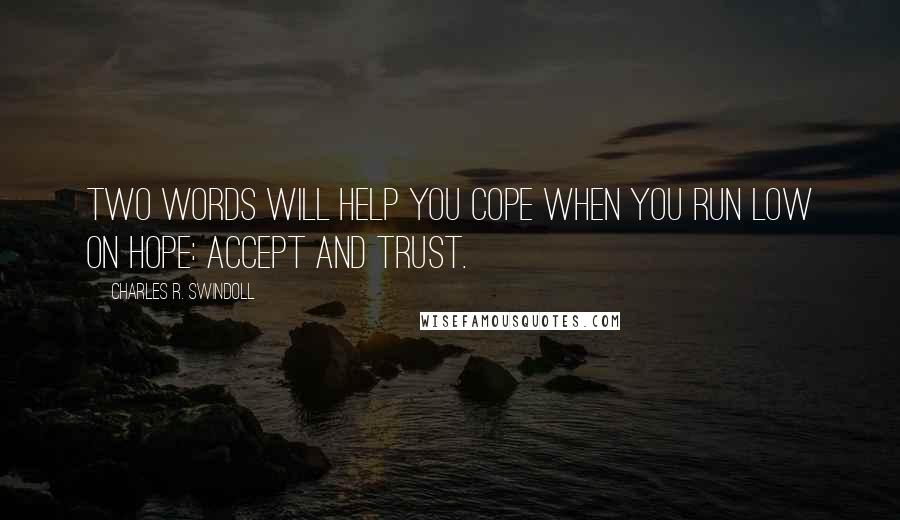 TWO WORDS WILL HELP YOU COPE WHEN YOU RUN LOW ON HOPE: ACCEPT AND TRUST.

CHARLES R. SWINDOLL

WISEFAMOUSQUOTES.COM